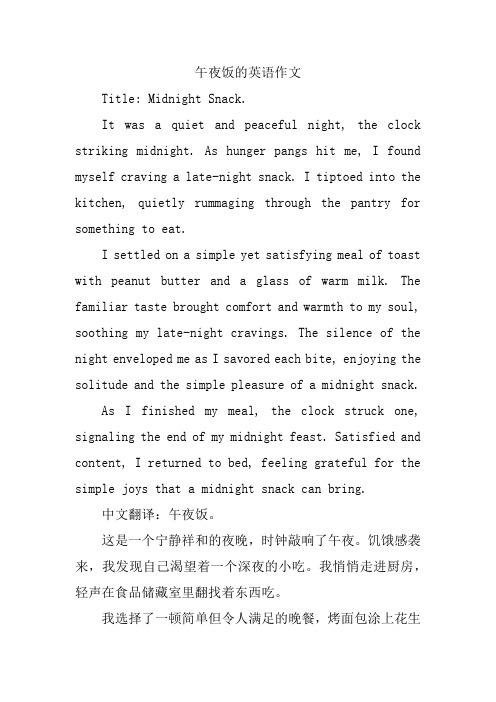 午夜饭的英语作文

Title: Midnight Snack.

It was a quiet and peaceful night, the clock striking midnight. As hunger pangs hit me, I found myself craving a late-night snack. I tiptoed into the kitchen, quietly rummaging through the pantry for something to eat.

I settled on a simple yet satisfying meal of toast with peanut butter and a glass of warm milk. The familiar taste brought comfort and warmth to my soul, soothing my late-night cravings. The silence of the night enveloped me as I savored each bite, enjoying the solitude and the simple pleasure of a midnight snack.

As I finished my meal, the clock struck one, signaling the end of my midnight feast. Satisfied and content, I returned to bed, feeling grateful for the simple joys that a midnight snack can bring.

中文翻译：午夜饭。

这是一个宁静祥和的夜晚，时钟敲响了午夜。饥饿感袭来，我发现自己渴望着一个深夜的小吃。我悄悄走进厨房，轻声在食品储藏室里翻找着东西吃。

我选择了一顿简单但令人满足的晚餐，烤面包涂上花生